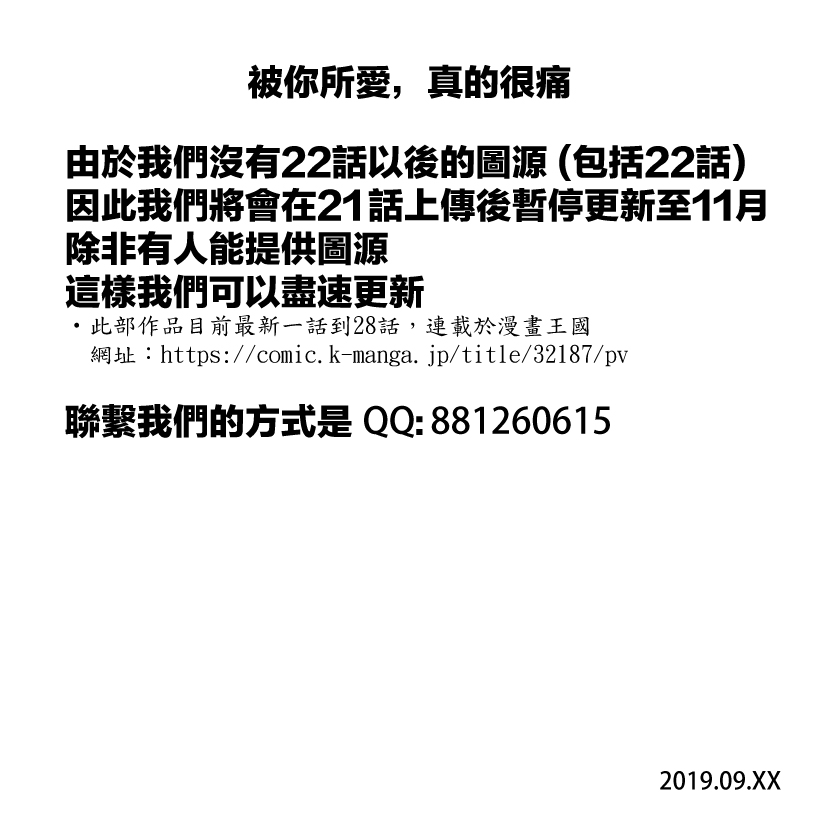 被你所愛，真的很痛

由於我們沒有22話以後的圖源（包括22話）
因此我們將會在21話上傳後暫停更新至11月
除非有人能提供圖源
這樣我們可以盡速更新
・此部作品目前最新一話到28話，連載於漫畫王國
網址：https://comic.k-manga.jp/title/32187/pv

聯繫我們的方式是 QQ: 881260615

2019.09.XX